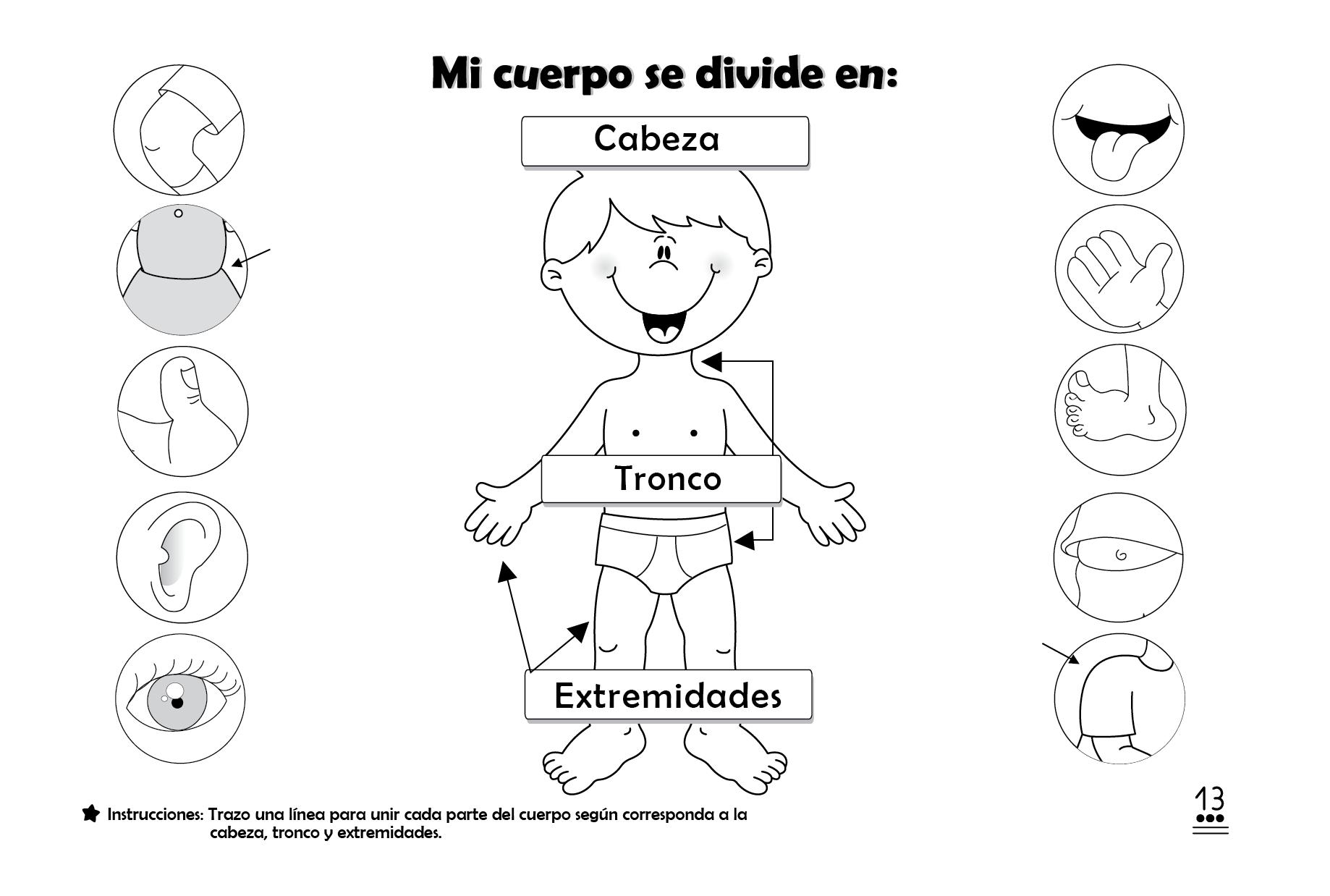 Mi cuerpo se divide en:

Cabeza

Tronco

Extremidades

Instrucciones: Trazo una línea para unir cada parte del cuerpo según corresponda a la cabeza, tronco y extremidades.

13